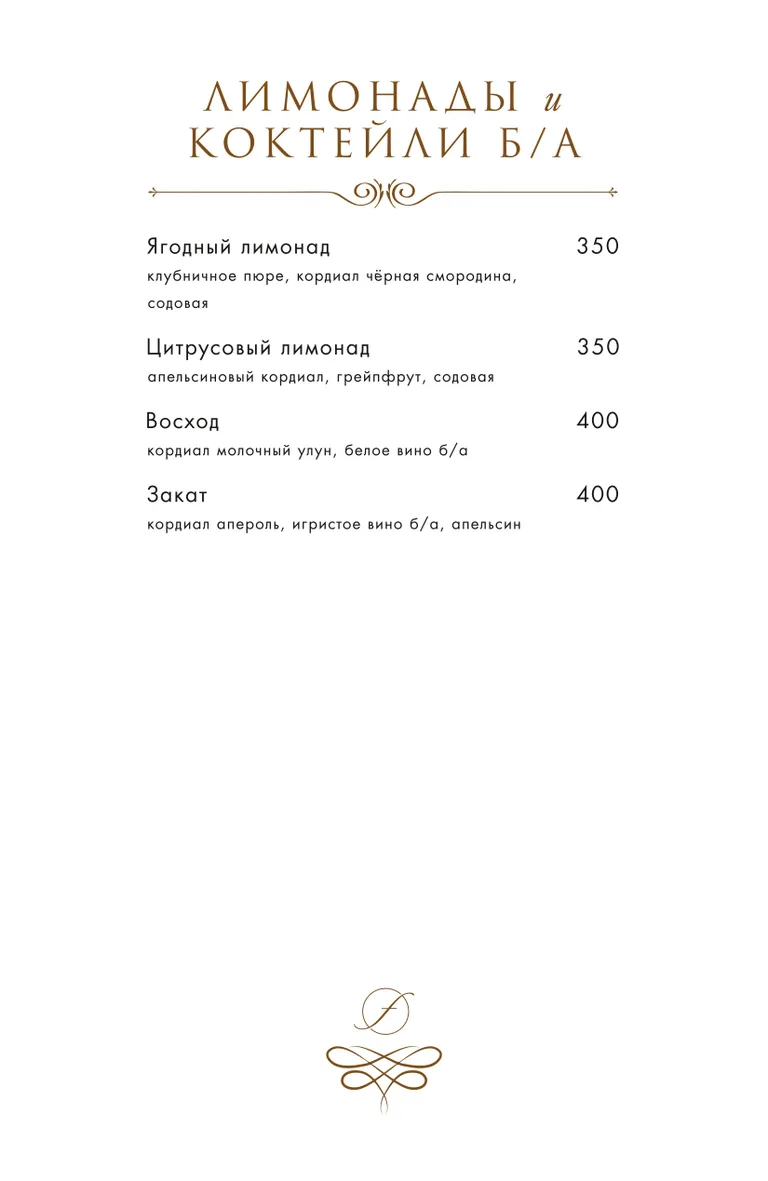 ЛИМОНАДЫ и
КОКТЕЙЛИ Б/А

Ягодный лимонад 350
клубничное пюре, кордиал чёрная смородина, содовая

Цитрусовый лимонад 350
апельсиновый кордиал, грейпфрут, содовая

Восход 400
кордиал молочный улун, белое вино б/а

Закат 400
кордиал апероль, игристое вино б/а, апельсин

F